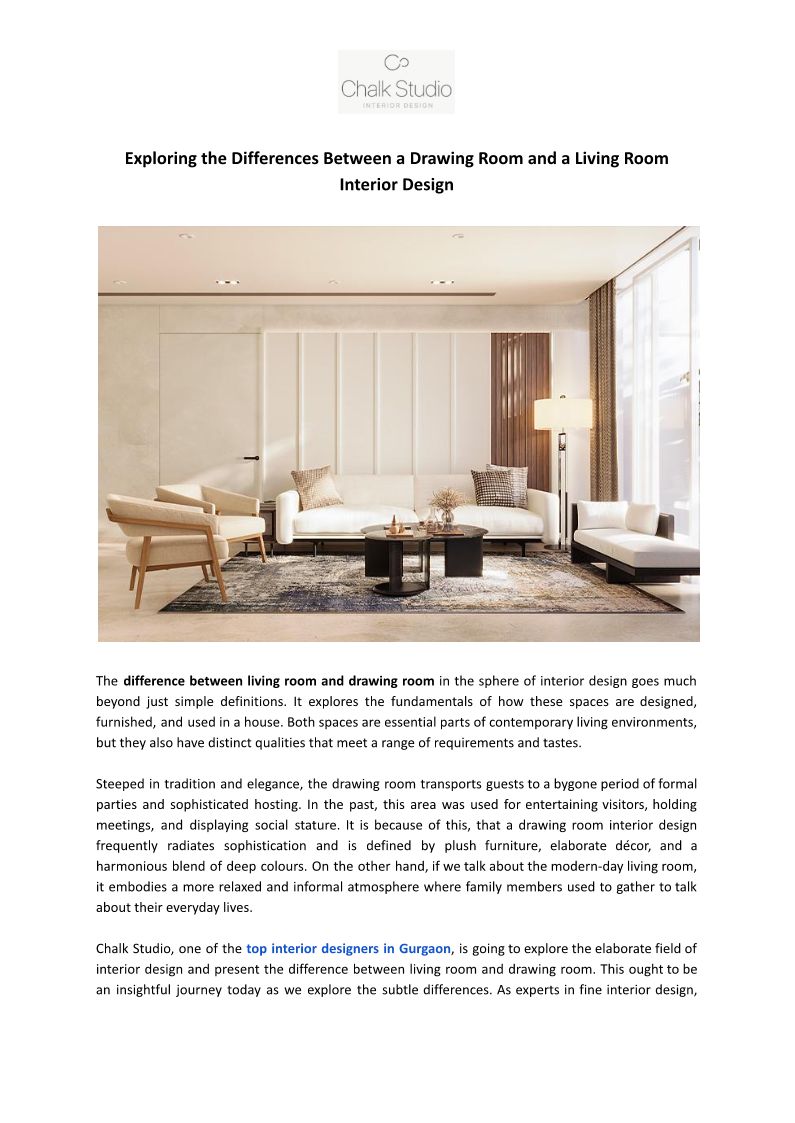 Chalk Studio
INTERIOR DESIGN

Exploring the Differences Between a Drawing Room and a Living Room Interior Design

The difference between living room and drawing room in the sphere of interior design goes much beyond just simple definitions. It explores the fundamentals of how these spaces are designed, furnished, and used in a house. Both spaces are essential parts of contemporary living environments, but they also have distinct qualities that meet a range of requirements and tastes.

Steeped in tradition and elegance, the drawing room transports guests to a bygone period of formal parties and sophisticated hosting. In the past, this area was used for entertaining visitors, holding meetings, and displaying social stature. It is because of this, that a drawing room interior design frequently radiates sophistication and is defined by plush furniture, elaborate décor, and a harmonious blend of deep colours. On the other hand, if we talk about the modern-day living room, it embodies a more relaxed and informal atmosphere where family members used to gather to talk about their everyday lives.

Chalk Studio, one of the top interior designers in Gurgaon, is going to explore the elaborate field of interior design and present the difference between living room and drawing room. This ought to be an insightful journey today as we explore the subtle differences. As experts in fine interior design,